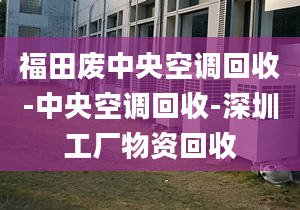 福田废中央空调回收-中央空调回收-深圳工厂物资回收